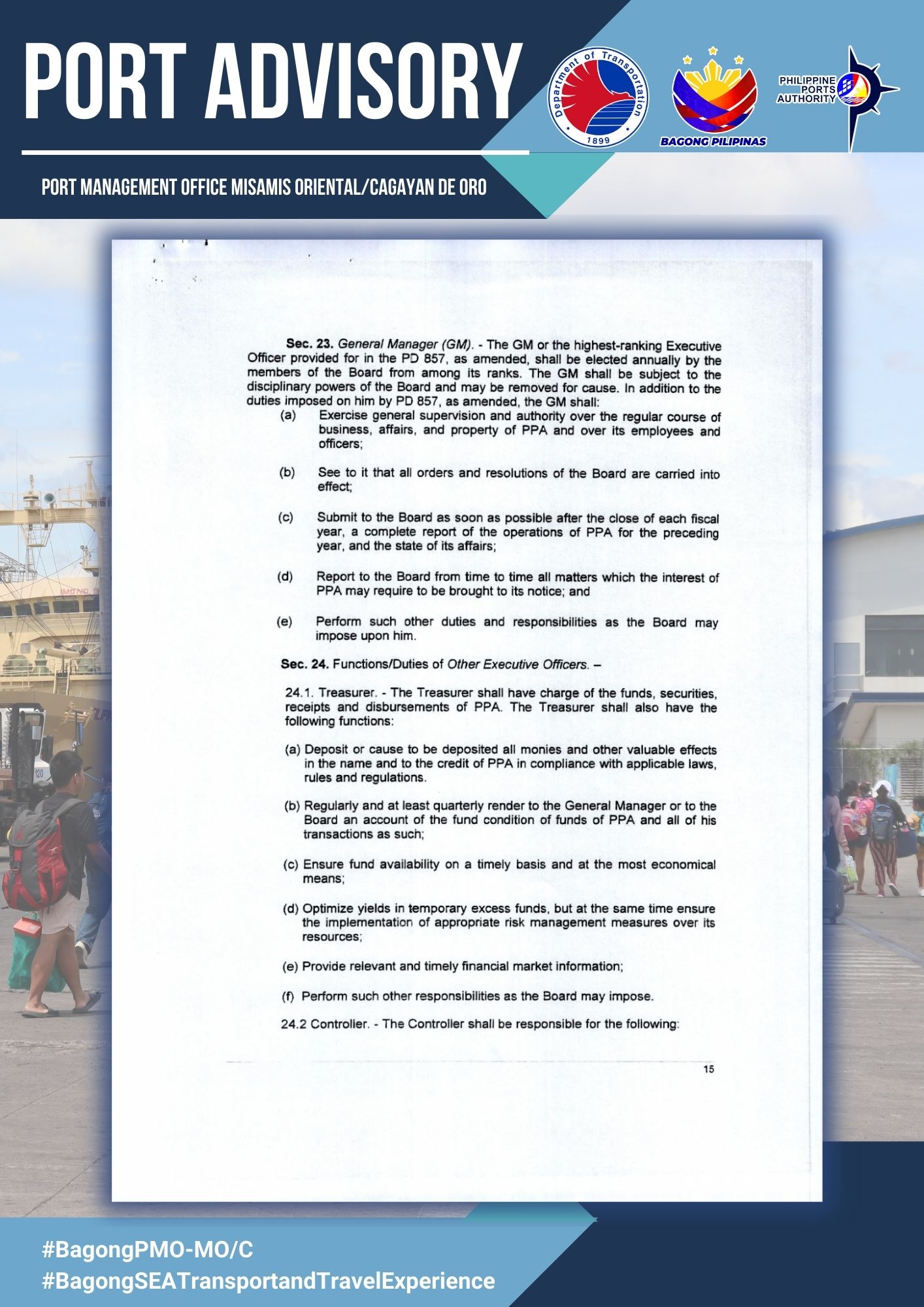 PORT ADVISORY

Department of Transportation 1899

BAGONG PILIPINAS

PHILIPPINE PORTS AUTHORITY

PORT MANAGEMENT OFFICE MISAMIS ORIENTAL/CAGAYAN DE ORO

Sec. 23. General Manager (GM). - The GM or the highest-ranking Executive Officer provided for in the PD 857, as amended, shall be elected annually by the members of the Board from among its ranks. The GM shall be subject to the disciplinary powers of the Board and may be removed for cause. In addition to the duties imposed on him by PD 857, as amended, the GM shall:

(a) Exercise general supervision and authority over the regular course of business, affairs, and property of PPA and over its employees and officers;

(b) See to it that all orders and resolutions of the Board are carried into effect;

(c) Submit to the Board as soon as possible after the close of each fiscal year, a complete report of the operations of PPA for the preceding year, and the state of its affairs;

(d) Report to the Board from time to time all matters which the interest of PPA may require to be brought to its notice; and

(e) Perform such other duties and responsibilities as the Board may impose upon him.

Sec. 24. Functions/Duties of Other Executive Officers. –

24.1. Treasurer. - The Treasurer shall have charge of the funds, securities, receipts and disbursements of PPA. The Treasurer shall also have the following functions:

(a) Deposit or cause to be deposited all monies and other valuable effects in the name and to the credit of PPA in compliance with applicable laws, rules and regulations.

(b) Regularly and at least quarterly render to the General Manager or to the Board an account of the fund condition of funds of PPA and all of his transactions as such;

(c) Ensure fund availability on a timely basis and at the most economical means;

(d) Optimize yields in temporary excess funds, but at the same time ensure the implementation of appropriate risk management measures over its resources;

(e) Provide relevant and timely financial market information;

(f) Perform such other responsibilities as the Board may impose.

24.2 Controller. - The Controller shall be responsible for the following:

15

#BagongPMO-MO/C
#BagongSEATransportandTravelExperience